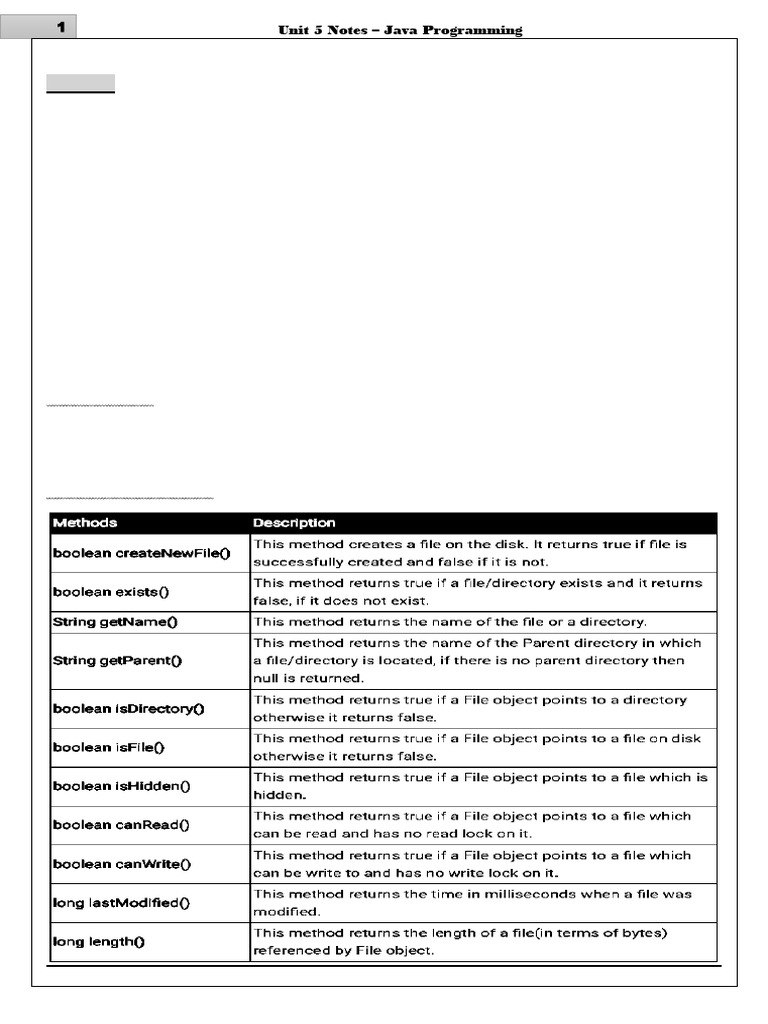 1

Unit 5 Notes – Java Programming

| Methods | Description |
|---|---|
| boolean createNewFile() | This method creates a file on the disk. It returns true if file is successfully created and false if it is not. |
| boolean exists() | This method returns true if a file/directory exists and it returns false, if it does not exist. |
| String getName() | This method returns the name of the file or a directory. |
| String getParent() | This method returns the name of the Parent directory in which a file/directory is located, if there is no parent directory then null is returned. |
| boolean isDirectory() | This method returns true if a File object points to a directory otherwise it returns false. |
| boolean isFile() | This method returns true if a File object points to a file on disk otherwise it returns false. |
| boolean isHidden() | This method returns true if a File object points to a file which is hidden. |
| boolean canRead() | This method returns true if a File object points to a file which can be read and has no read lock on it. |
| boolean canWrite() | This method returns true if a File object points to a file which can be write to and has no write lock on it. |
| long lastModified() | This method returns the time in milliseconds when a file was modified. |
| long length() | This method returns the length of a file(in terms of bytes) referenced by File object. |